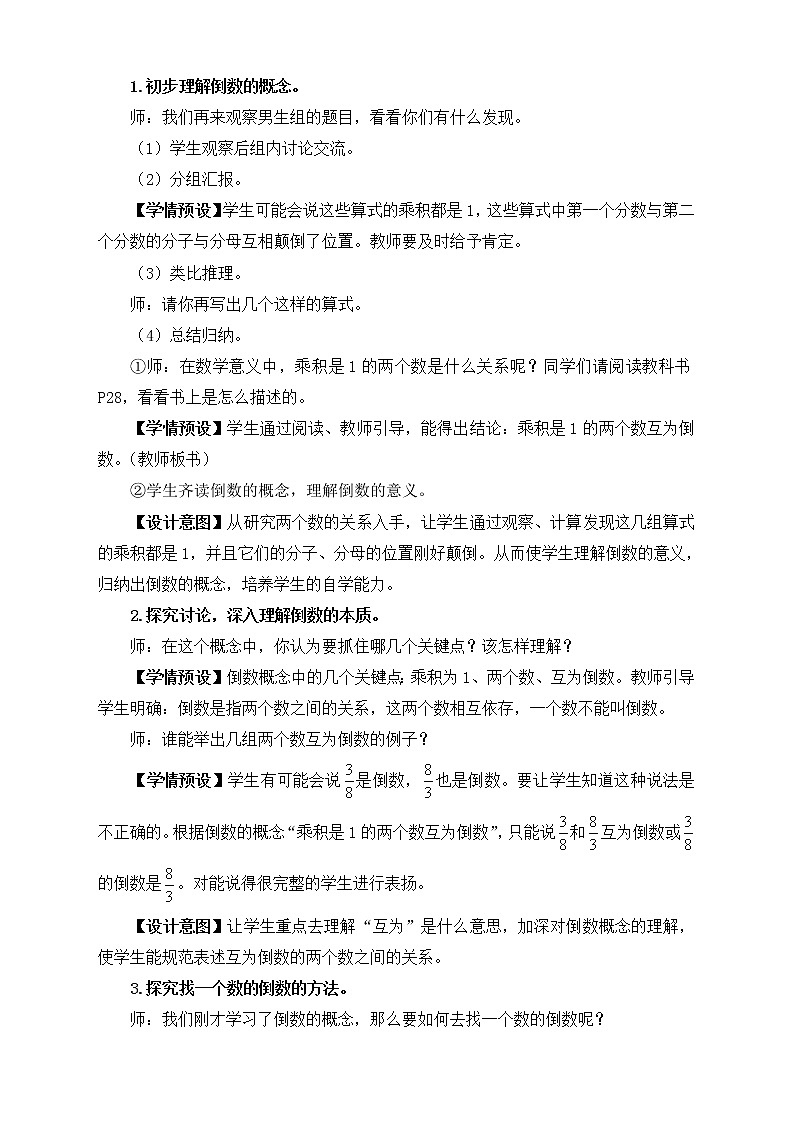 1.初步理解倒数的概念。

师：我们再来观察男生组的题目，看看你们有什么发现。

（1）学生观察后组内讨论交流。

（2）分组汇报。

【学情预设】学生可能会说这些算式的乘积都是1，这些算式中第一个分数与第二个分数的分子与分母互相颠倒了位置。教师要及时给予肯定。

（3）类比推理。

师：请你再写出几个这样的算式。

（4）总结归纳。

①师：在数学意义中，乘积是1的两个数是什么关系呢？同学们请阅读教科书P28，看看书上是怎么描述的。

【学情预设】学生通过阅读、教师引导，能得出结论：乘积是1的两个数互为倒数。(教师板书）

②学生齐读倒数的概念，理解倒数的意义。

【设计意图】从研究两个数的关系入手，让学生通过观察、计算发现这几组算式的乘积都是1，并且它们的分子、分母的位置刚好颠倒。从而使学生理解倒数的意义，归纳出倒数的概念，培养学生的自学能力。

2.探究讨论，深入理解倒数的本质。

师：在这个概念中，你认为要抓住哪几个关键点？该怎样理解？

【学情预设】倒数概念中的几个关键点：乘积为1、两个数、互为倒数。教师引导学生明确：倒数是指两个数之间的关系，这两个数相互依存，一个数不能叫倒数。

师：谁能举出几组两个数互为倒数的例子？

【学情预设】学生有可能会说$\frac{3}{8}$是倒数，$\frac{8}{3}$也是倒数。要让学生知道这种说法是不正确的。根据倒数的概念“乘积是1的两个数互为倒数”，只能说$\frac{3}{8}$和$\frac{8}{3}$互为倒数或$\frac{3}{8}$的倒数是$\frac{8}{3}$。对能说得很完整的学生进行表扬。

【设计意图】让学生重点去理解“互为”是什么意思，加深对倒数概念的理解，使学生能规范表述互为倒数的两个数之间的关系。

3.探究找一个数的倒数的方法。

师：我们刚才学习了倒数的概念，那么要如何去找一个数的倒数呢？